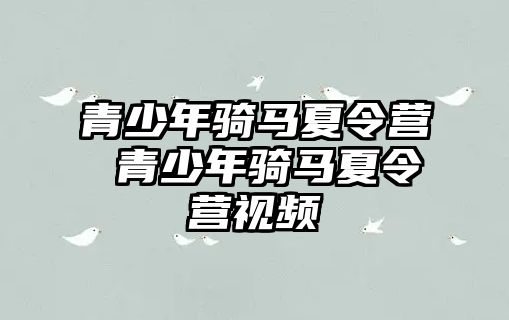 青少年骑马夏令营 青少年骑马夏令营视频